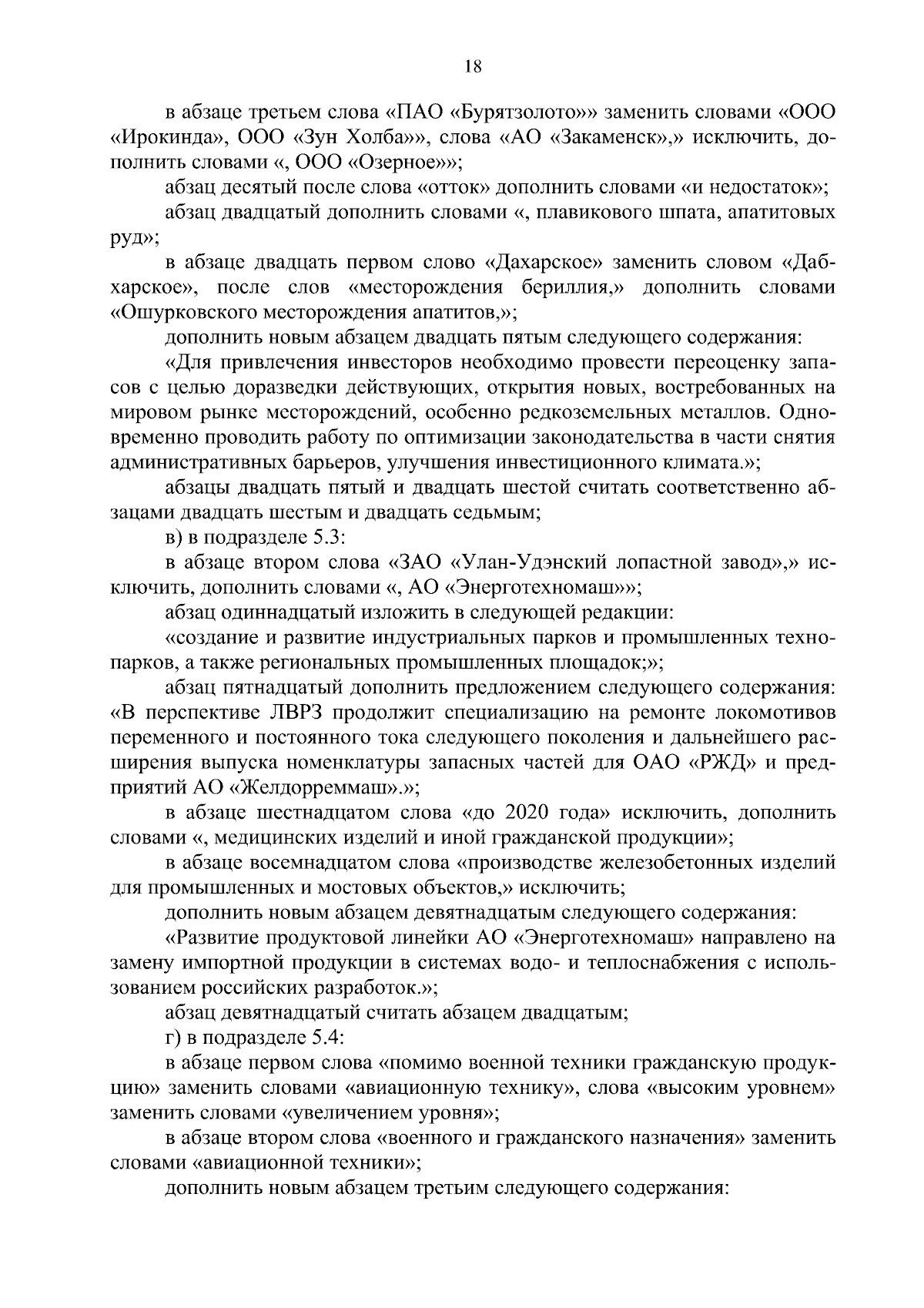 18

в абзаце третьем слова «ПАО «Бурятзолото»» заменить словами «ООО «Ирокинда», ООО «Зун Холба»», слова «АО «Закаменск»,» исключить, дополнить словами «, ООО «Озерное»»;

абзац десятый после слова «отток» дополнить словами «и недостаток»;

абзац двадцатый дополнить словами «, плавикового шпата, апатитовых руд»;

в абзаце двадцать первом слово «Дахарское» заменить словом «Дабхарское», после слов «месторождения бериллия,» дополнить словами «Ошурковского месторождения апатитов,»;

дополнить новым абзацем двадцать пятым следующего содержания:

«Для привлечения инвесторов необходимо провести переоценку запасов с целью доразведки действующих, открытия новых, востребованных на мировом рынке месторождений, особенно редкоземельных металлов. Одновременно проводить работу по оптимизации законодательства в части снятия административных барьеров, улучшения инвестиционного климата.»;

абзацы двадцать пятый и двадцать шестой считать соответственно абзацами двадцать шестым и двадцать седьмым;

в) в подразделе 5.3:

в абзаце втором слова «ЗАО «Улан-Удэнский лопастной завод»,» исключить, дополнить словами «, АО «Энерготехномаш»»;

абзац одиннадцатый изложить в следующей редакции:

«создание и развитие индустриальных парков и промышленных технопарков, а также региональных промышленных площадок;»;

абзац пятнадцатый дополнить предложением следующего содержания: «В перспективе ЛВРЗ продолжит специализацию на ремонте локомотивов переменного и постоянного тока следующего поколения и дальнейшего расширения выпуска номенклатуры запасных частей для ОАО «РЖД» и предприятий АО «Желдорреммаш».»;

в абзаце шестнадцатом слова «до 2020 года» исключить, дополнить словами «, медицинских изделий и иной гражданской продукции»;

в абзаце восемнадцатом слова «производстве железобетонных изделий для промышленных и мостовых объектов,» исключить;

дополнить новым абзацем девятнадцатым следующего содержания:

«Развитие продуктовой линейки АО «Энерготехномаш» направлено на замену импортной продукции в системах водо- и теплоснабжения с использованием российских разработок.»;

абзац девятнадцатый считать абзацем двадцатым;

г) в подразделе 5.4:

в абзаце первом слова «помимо военной техники гражданскую продукцию» заменить словами «авиационную технику», слова «высоким уровнем» заменить словами «увеличением уровня»;

в абзаце втором слова «военного и гражданского назначения» заменить словами «авиационной техники»;

дополнить новым абзацем третьим следующего содержания: